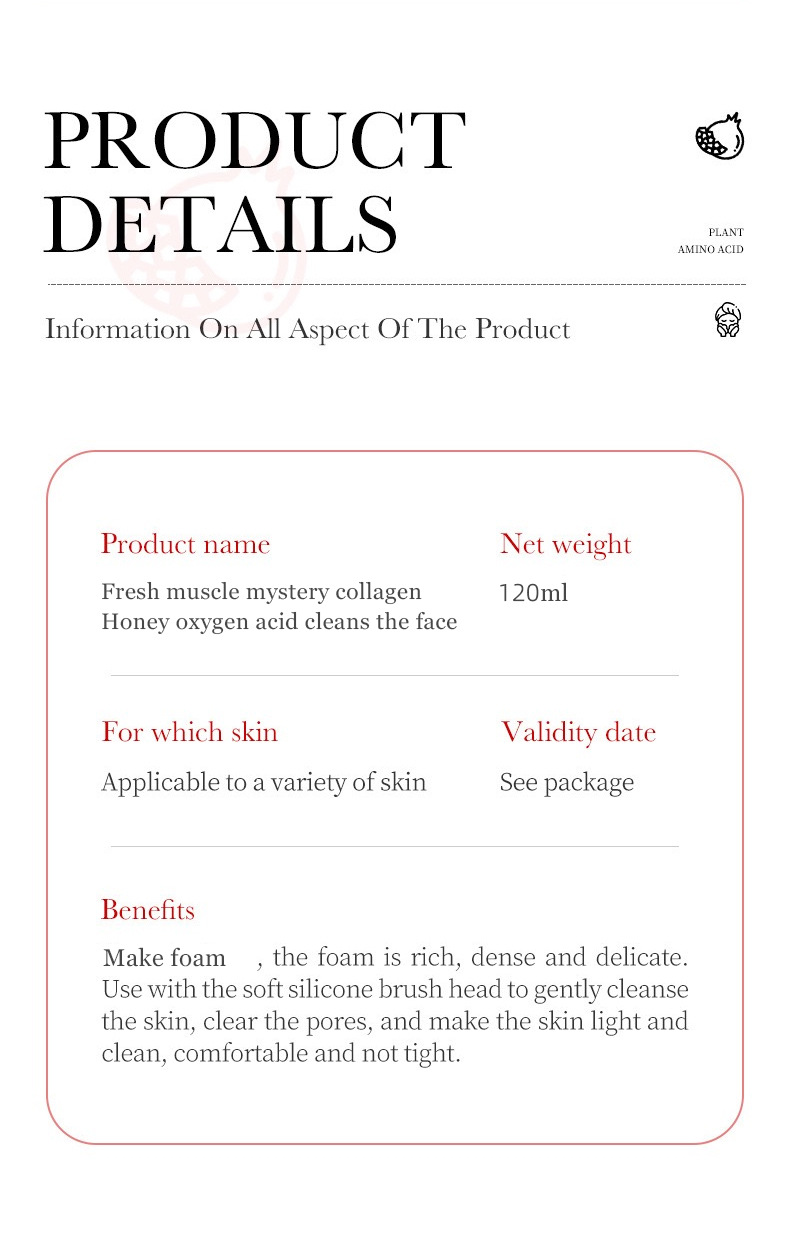 PRODUCT DETAILS

PLANT
AMINO ACID

Information On All Aspect Of The Product

Product name

Fresh muscle mystery collagen
Honey oxygen acid cleans the face

Net weight

120ml

For which skin

Applicable to a variety of skin

Validity date

See package

Benefits

Make foam , the foam is rich, dense and delicate. Use with the soft silicone brush head to gently cleanse the skin, clear the pores, and make the skin light and clean, comfortable and not tight.